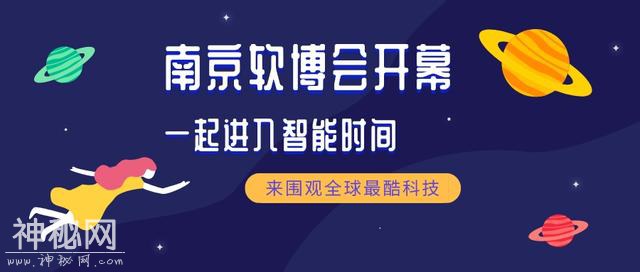 南京软博会开幕

一起进入智能时间

来围观全球最酷科技

神秘网
www.神秘网.com